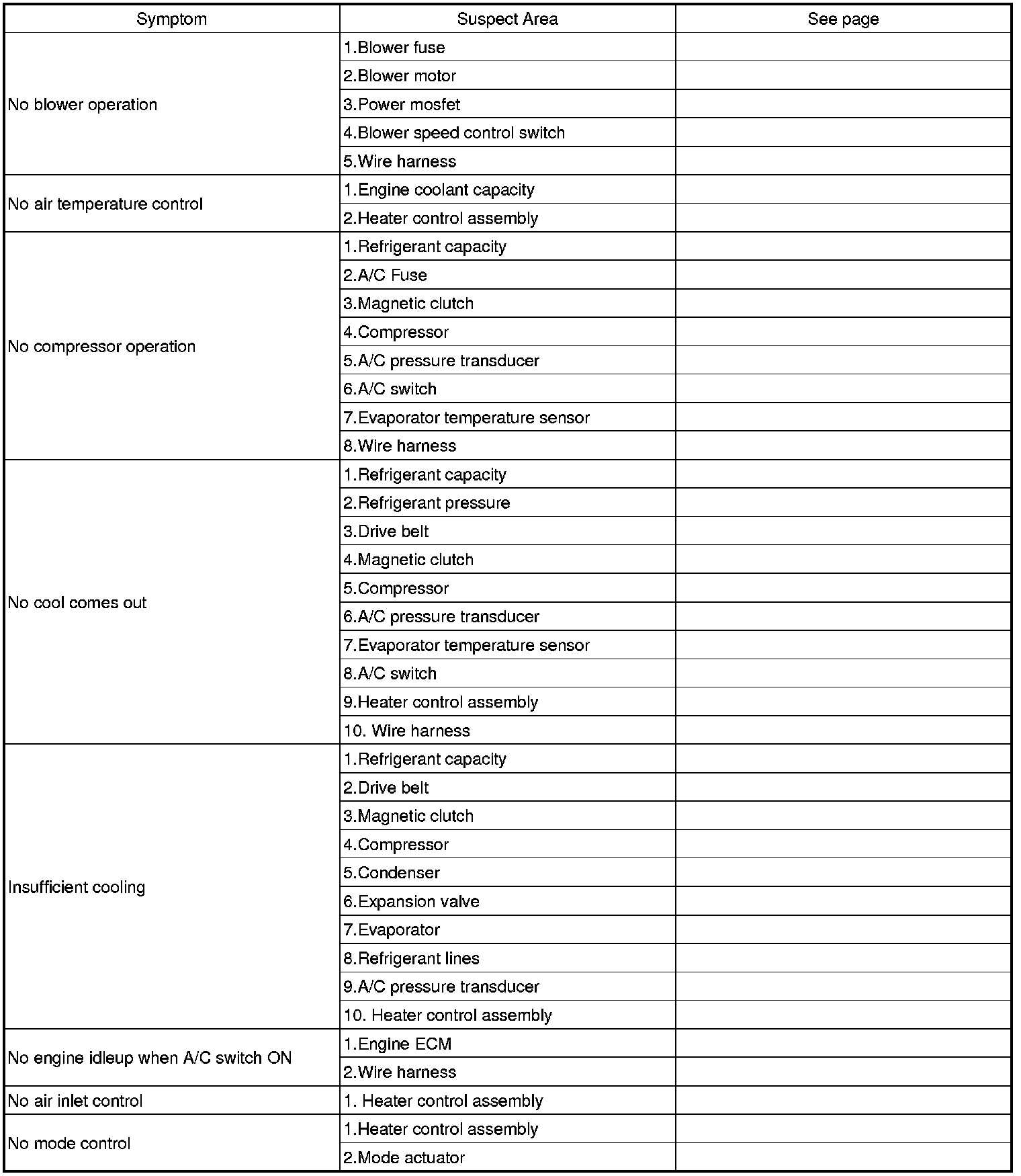 | Symptom | Suspect Area | See page |
|---|---|---|
| No blower operation | 1.Blower fuse | |
| | 2.Blower motor | |
| | 3.Power mosfet | |
| | 4.Blower speed control switch | |
| | 5.Wire harness | |
| No air temperature control | 1.Engine coolant capacity | |
| | 2.Heater control assembly | |
| No compressor operation | 1.Refrigerant capacity | |
| | 2.A/C Fuse | |
| | 3.Magnetic clutch | |
| | 4.Compressor | |
| | 5.A/C pressure transducer | |
| | 6.A/C switch | |
| | 7.Evaporator temperature sensor | |
| | 8.Wire harness | |
| No cool comes out | 1.Refrigerant capacity | |
| | 2.Refrigerant pressure | |
| | 3.Drive belt | |
| | 4.Magnetic clutch | |
| | 5.Compressor | |
| | 6.A/C pressure transducer | |
| | 7.Evaporator temperature sensor | |
| | 8.A/C switch | |
| | 9.Heater control assembly | |
| | 10. Wire harness | |
| Insufficient cooling | 1.Refrigerant capacity | |
| | 2.Drive belt | |
| | 3.Magnetic clutch | |
| | 4.Compressor | |
| | 5.Condenser | |
| | 6.Expansion valve | |
| | 7.Evaporator | |
| | 8.Refrigerant lines | |
| | 9.A/C pressure transducer | |
| | 10. Heater control assembly | |
| No engine idleup when A/C switch ON | 1.Engine ECM | |
| | 2.Wire harness | |
| No air inlet control | 1. Heater control assembly | |
| No mode control | 1.Heater control assembly | |
| | 2.Mode actuator | |